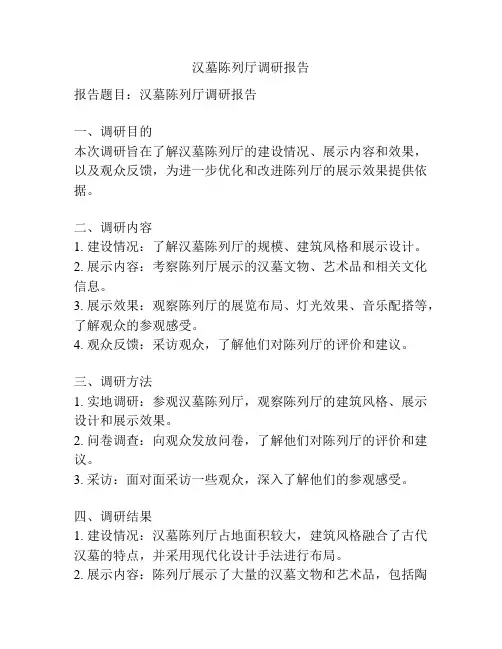 汉墓陈列厅调研报告

报告题目：汉墓陈列厅调研报告

一、调研目的
本次调研旨在了解汉墓陈列厅的建设情况、展示内容和效果，以及观众反馈，为进一步优化和改进陈列厅的展示效果提供依据。

二、调研内容
1. 建设情况：了解汉墓陈列厅的规模、建筑风格和展示设计。
2. 展示内容：考察陈列厅展示的汉墓文物、艺术品和相关文化信息。
3. 展示效果：观察陈列厅的展览布局、灯光效果、音乐配搭等，了解观众的参观感受。
4. 观众反馈：采访观众，了解他们对陈列厅的评价和建议。

三、调研方法
1. 实地调研：参观汉墓陈列厅，观察陈列厅的建筑风格、展示设计和展示效果。
2. 问卷调查：向观众发放问卷，了解他们对陈列厅的评价和建议。
3. 采访：面对面采访一些观众，深入了解他们的参观感受。

四、调研结果
1. 建设情况：汉墓陈列厅占地面积较大，建筑风格融合了古代汉墓的特点，并采用现代化设计手法进行布局。
2. 展示内容：陈列厅展示了大量的汉墓文物和艺术品，包括陶